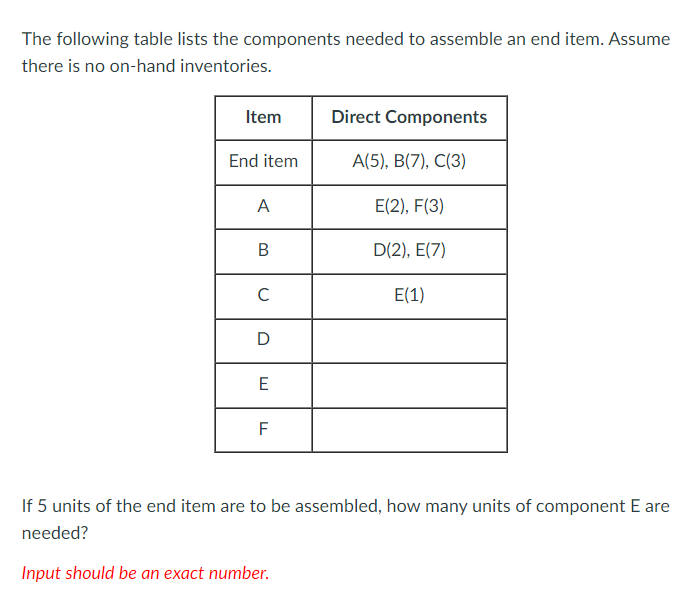 The following table lists the components needed to assemble an end item. Assume there is no on-hand inventories.

| Item | Direct Components |
|---|---|
| End item | A(5), B(7), C(3) |
| A | E(2), F(3) |
| B | D(2), E(7) |
| C | E(1) |
| D | |
| E | |
| F | |

If 5 units of the end item are to be assembled, how many units of component E are needed?

Input should be an exact number.